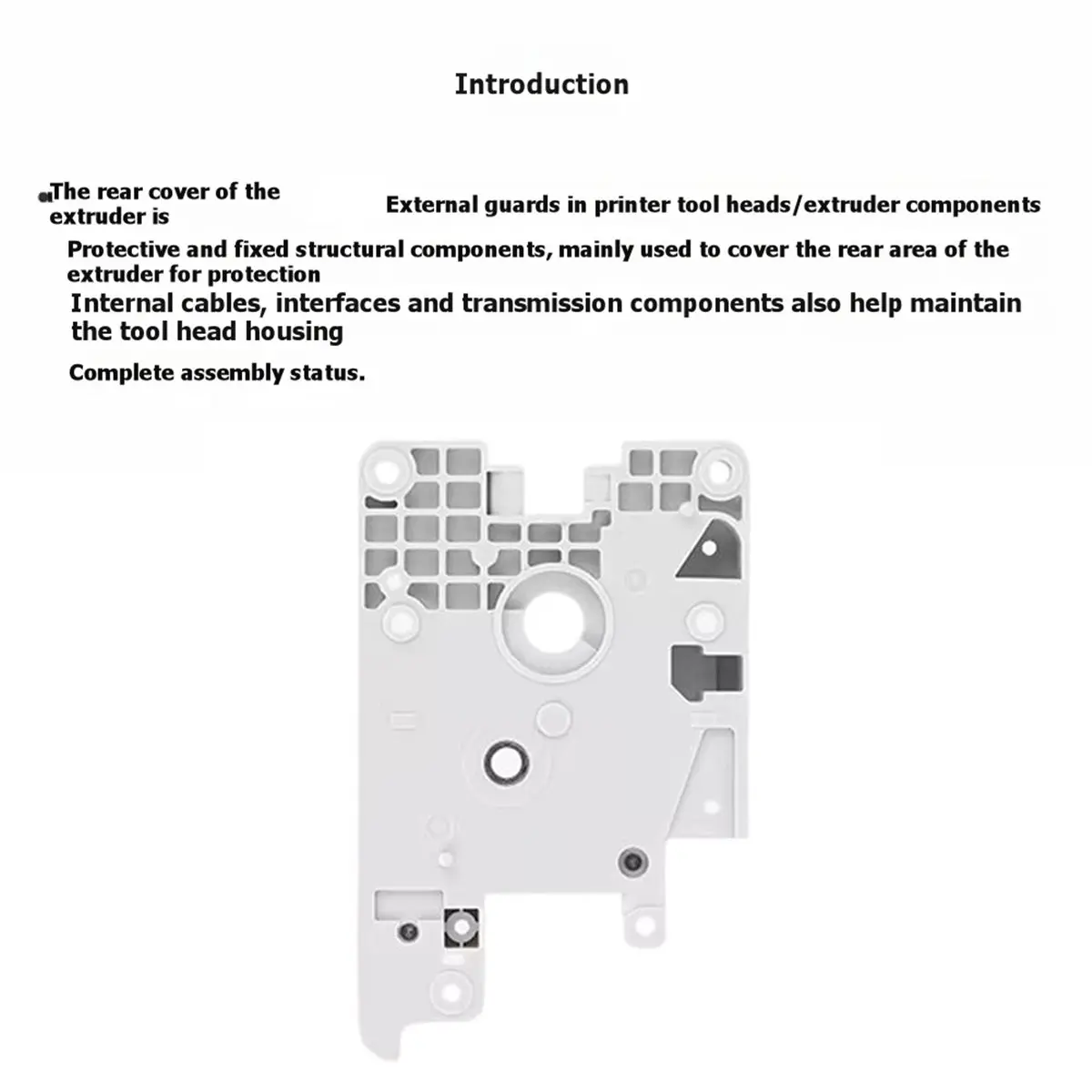 Introduction

The rear cover of the extruder is

External guards in printer tool heads/extruder components

Protective and fixed structural components, mainly used to cover the rear area of the extruder for protection

Internal cables, interfaces and transmission components also help maintain the tool head housing

Complete assembly status.